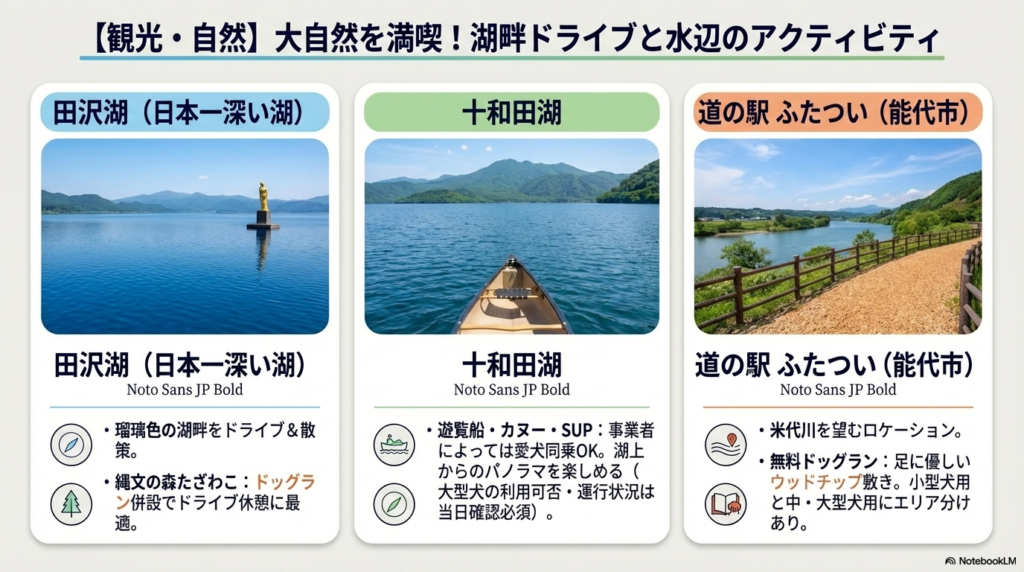 【観光・自然】大自然を満喫！湖畔ドライブと水辺のアクティビティ

田沢湖（日本一深い湖）

田沢湖（日本一深い湖）
Noto Sans JP Bold

・瑠璃色の湖畔をドライブ＆散策。

・縄文の森たざわこ：ドッグラン併設でドライブ休憩に最適。

十和田湖

十和田湖
Noto Sans JP Bold

・遊覧船・カヌー・SUP：事業者によっては愛犬同乗OK。湖上からのパノラマを楽しめる（大型犬の利用可否・運行状況は当日確認必須）。

道の駅 ふたつい（能代市）

道の駅 ふたつい（能代市）
Noto Sans JP Bold

・米代川を望むロケーション。

・無料ドッグラン：足に優しいウッドチップ敷き。小型犬用と中・大型犬用にエリア分けあり。

NotebookLM